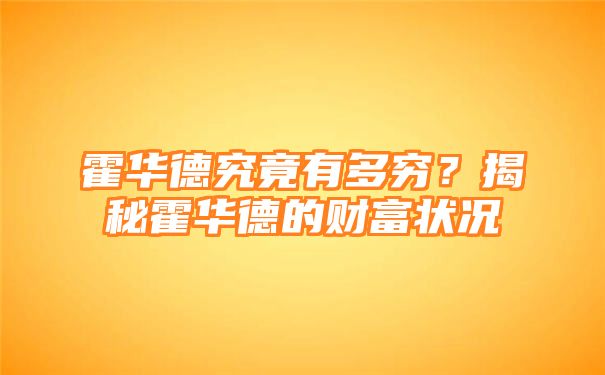 霍华德究竟有多穷？揭秘霍华德的财富状况